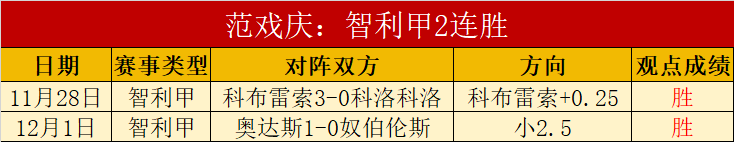 范戏庆：智利甲2连胜

| 日期 | 赛事类型 | 对阵双方 | 方向 | 观点成绩 |
|---|---|---|---|---|
| 11月28日 | 智利甲 | 科布雷索3-0科洛科洛 | 科布雷索+0.25 | 胜 |
| 12月1日 | 智利甲 | 奥达斯1-0奴伯伦斯 | 小2.5 | 胜 |